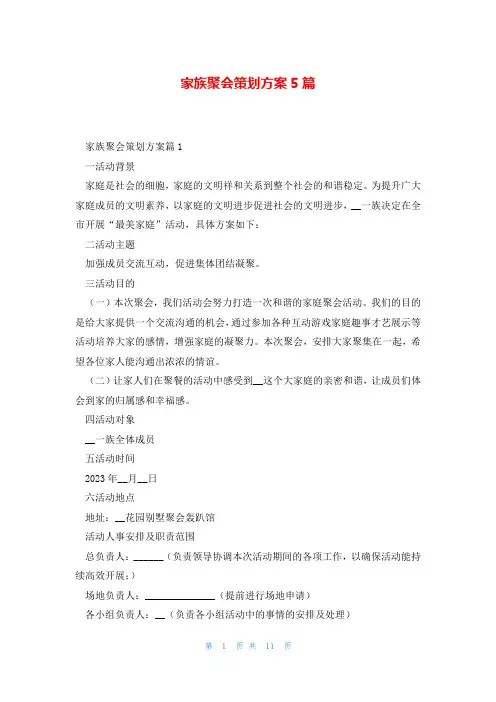 家族聚会策划方案5篇

家族聚会策划方案篇1

一活动背景

家庭是社会的细胞，家庭的文明祥和关系到整个社会的和谐稳定。为提升广大家庭成员的文明素养，以家庭的文明进步促进社会的文明进步，__一族决定在全市开展“最美家庭”活动，具体方案如下：

二活动主题

加强成员交流互动，促进集体团结凝聚。

三活动目的

（一）本次聚会，我们活动会努力打造一次和谐的家庭聚会活动。我们的目的是给大家提供一个交流沟通的机会，通过参加各种互动游戏家庭趣事才艺展示等活动培养大家的感情，增强家庭的凝聚力。本次聚会，安排大家聚集在一起，希望各位家人能沟通出浓浓的情谊。

（二）让家人们在聚餐的活动中感受到__这个大家庭的亲密和谐，让成员们体会到家的归属感和幸福感。

四活动对象

__一族全体成员

五活动时间

2023年__月__日

六活动地点

地址：__花园别墅聚会轰趴馆

活动人事安排及职责范围

总负责人：______（负责领导协调本次活动期间的各项工作，以确保活动能持续高效开展；）

场地负责人：______________（提前进行场地申请）

各小组负责人：__（负责各小组活动中的事情的安排及处理）

第 1 页 共 11 页